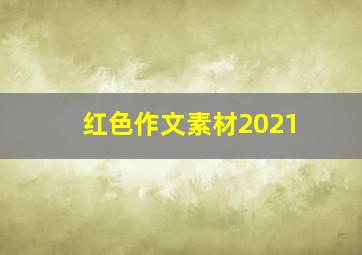 红色作文素材2021